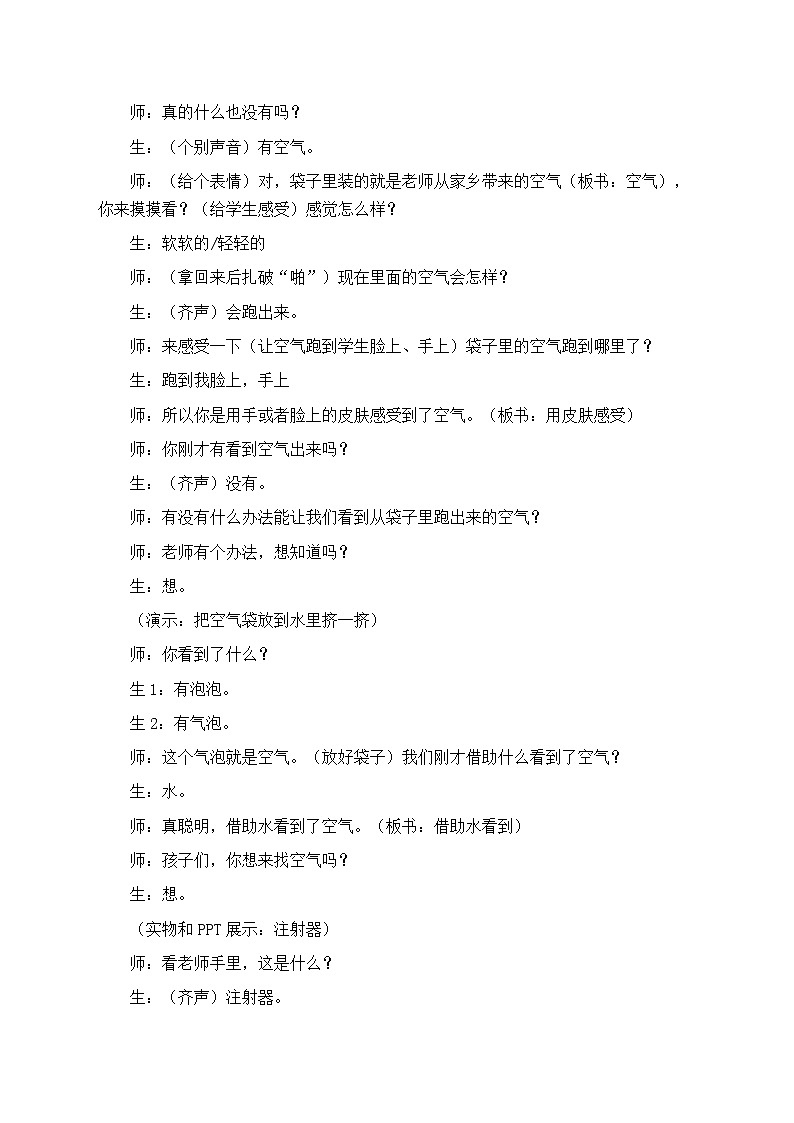 师：真的什么也没有吗？

生：（个别声音）有空气。

师：（给个表情）对，袋子里装的就是老师从家乡带来的空气（板书：空气），你来摸摸看？（给学生感受）感觉怎么样？

生：软软的/轻轻的

师：（拿回来后扎破“啪”）现在里面的空气会怎样？

生：（齐声）会跑出来。

师：来感受一下（让空气跑到学生脸上、手上）袋子里的空气跑到哪里了？

生：跑到我脸上，手上

师：所以你是用手或者脸上的皮肤感受到了空气。（板书：用皮肤感受）

师：你刚才有看到空气出来吗？

生：（齐声）没有。

师：有没有什么办法能让我们看到从袋子里跑出来的空气？

师：老师有个办法，想知道吗？

生：想。

（演示：把空气袋放到水里挤一挤）

师：你看到了什么？

生 1：有泡泡。

生 2：有气泡。

师：这个气泡就是空气。（放好袋子）我们刚才借助什么看到了空气？

生：水。

师：真聪明，借助水看到了空气。（板书：借助水看到）

师：孩子们，你想来找空气吗？

生：想。

（实物和 PPT 展示：注射器）

师：看老师手里，这是什么？

生：（齐声）注射器。